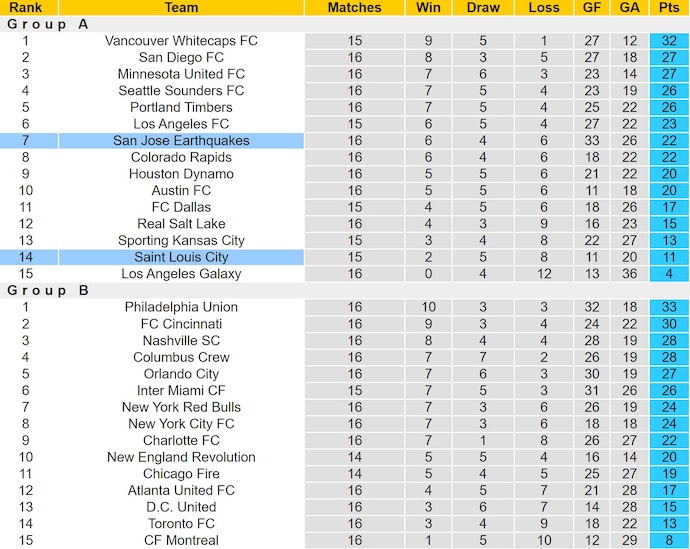 | Rank | Team | Matches | Win | Draw | Loss | GF | GA | Pts |
|---|---|---|---|---|---|---|---|---|
| Group A | | | | | | | | |
| 1 | Vancouver Whitecaps FC | 15 | 9 | 5 | 1 | 27 | 12 | 32 |
| 2 | San Diego FC | 16 | 8 | 3 | 5 | 27 | 18 | 27 |
| 3 | Minnesota United FC | 16 | 7 | 6 | 3 | 23 | 14 | 27 |
| 4 | Seattle Sounders FC | 16 | 7 | 5 | 4 | 23 | 19 | 26 |
| 5 | Portland Timbers | 16 | 7 | 5 | 4 | 25 | 22 | 26 |
| 6 | Los Angeles FC | 15 | 6 | 5 | 4 | 27 | 22 | 23 |
| 7 | San Jose Earthquakes | 16 | 6 | 4 | 6 | 33 | 26 | 22 |
| 8 | Colorado Rapids | 16 | 6 | 4 | 6 | 18 | 22 | 22 |
| 9 | Houston Dynamo | 16 | 5 | 5 | 6 | 21 | 22 | 20 |
| 10 | Austin FC | 16 | 5 | 5 | 6 | 11 | 18 | 20 |
| 11 | FC Dallas | 15 | 4 | 5 | 6 | 18 | 26 | 17 |
| 12 | Real Salt Lake | 16 | 4 | 3 | 9 | 16 | 23 | 15 |
| 13 | Sporting Kansas City | 15 | 3 | 4 | 8 | 22 | 27 | 13 |
| 14 | Saint Louis City | 15 | 2 | 5 | 8 | 11 | 20 | 11 |
| 15 | Los Angeles Galaxy | 16 | 0 | 4 | 12 | 13 | 36 | 4 |
| Group B | | | | | | | | |
| 1 | Philadelphia Union | 16 | 10 | 3 | 3 | 32 | 18 | 33 |
| 2 | FC Cincinnati | 16 | 9 | 3 | 4 | 24 | 22 | 30 |
| 3 | Nashville SC | 16 | 8 | 4 | 4 | 28 | 19 | 28 |
| 4 | Columbus Crew | 16 | 7 | 7 | 2 | 26 | 19 | 28 |
| 5 | Orlando City | 16 | 7 | 6 | 3 | 30 | 19 | 27 |
| 6 | Inter Miami CF | 15 | 7 | 5 | 3 | 31 | 26 | 26 |
| 7 | New York Red Bulls | 16 | 7 | 3 | 6 | 26 | 19 | 24 |
| 8 | New York City FC | 16 | 7 | 3 | 6 | 18 | 18 | 24 |
| 9 | Charlotte FC | 16 | 7 | 1 | 8 | 26 | 27 | 22 |
| 10 | New England Revolution | 14 | 5 | 5 | 4 | 16 | 14 | 20 |
| 11 | Chicago Fire | 14 | 5 | 4 | 5 | 25 | 27 | 19 |
| 12 | Atlanta United FC | 16 | 4 | 5 | 7 | 21 | 28 | 17 |
| 13 | D.C. United | 16 | 3 | 6 | 7 | 14 | 28 | 15 |
| 14 | Toronto FC | 16 | 3 | 4 | 9 | 18 | 22 | 13 |
| 15 | CF Montreal | 16 | 1 | 5 | 10 | 12 | 29 | 8 |